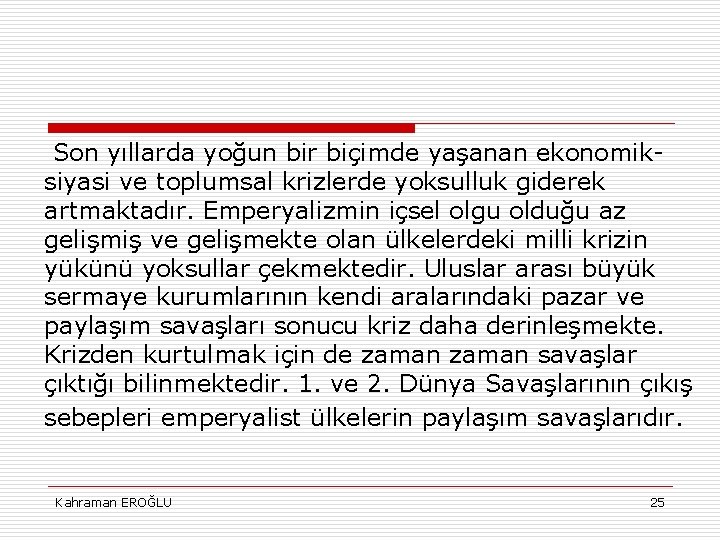 Son yıllarda yoğun bir biçimde yaşanan ekonomik-siyasi ve toplumsal krizlerde yoksulluk giderek artmaktadır. Emperyalizmin içsel olgu olduğu az gelişmiş ve gelişmekte olan ülkelerdeki milli krizin yükünü yoksullar çekmektedir. Uluslar arası büyük sermaye kurumlarının kendi aralarındaki pazar ve paylaşım savaşları sonucu kriz daha derinleşmekte. Krizden kurtulmak için de zaman zaman savaşlar çıktığı bilinmektedir. 1. ve 2. Dünya Savaşlarının çıkış sebepleri emperyalist ülkelerin paylaşım savaşlarıdır.

Kahraman EROĞLU

25